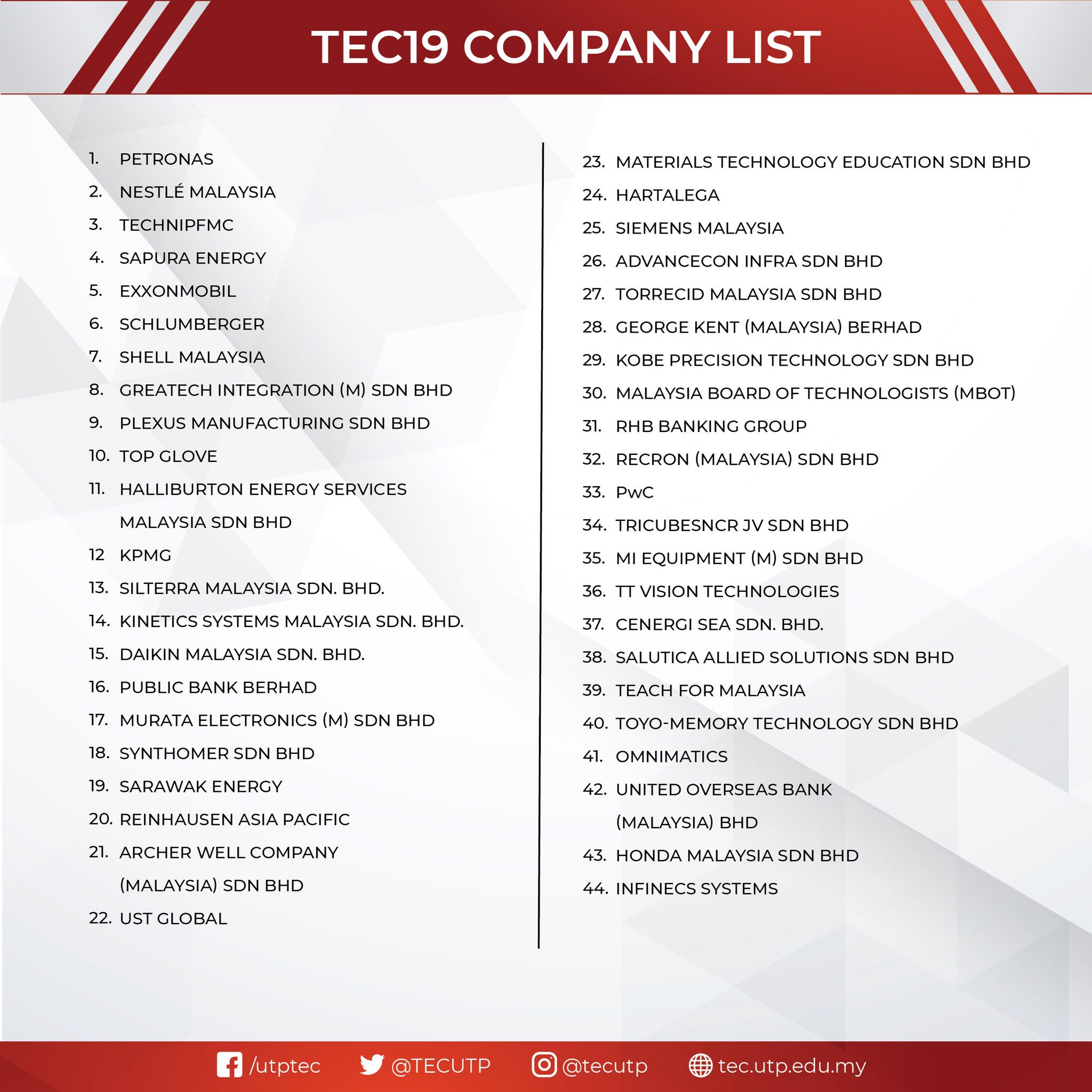 TEC19 COMPANY LIST

1. PETRONAS
2. NESTLÉ MALAYSIA
3. TECHNIPFMC
4. SAPURA ENERGY
5. EXXONMOBIL
6. SCHLUMBERGER
7. SHELL MALAYSIA
8. GREATECH INTEGRATION (M) SDN BHD
9. PLEXUS MANUFACTURING SDN BHD
10. TOP GLOVE
11. HALLIBURTON ENERGY SERVICES MALAYSIA SDN BHD
12 KPMG
13. SILTERRA MALAYSIA SDN. BHD.
14. KINETICS SYSTEMS MALAYSIA SDN. BHD.
15. DAIKIN MALAYSIA SDN. BHD.
16. PUBLIC BANK BERHAD
17. MURATA ELECTRONICS (M) SDN BHD
18. SYNTHOMER SDN BHD
19. SARAWAK ENERGY
20. REINHAUSEN ASIA PACIFIC
21. ARCHER WELL COMPANY (MALAYSIA) SDN BHD
22. UST GLOBAL

23. MATERIALS TECHNOLOGY EDUCATION SDN BHD
24. HARTALEGA
25. SIEMENS MALAYSIA
26. ADVANCECON INFRA SDN BHD
27. TORRECID MALAYSIA SDN BHD
28. GEORGE KENT (MALAYSIA) BERHAD
29. KOBE PRECISION TECHNOLOGY SDN BHD
30. MALAYSIA BOARD OF TECHNOLOGISTS (MBOT)
31. RHB BANKING GROUP
32. RECRON (MALAYSIA) SDN BHD
33. PwC
34. TRICUBESNCR JV SDN BHD
35. MI EQUIPMENT (M) SDN BHD
36. TT VISION TECHNOLOGIES
37. CENERGI SEA SDN. BHD.
38. SALUTICA ALLIED SOLUTIONS SDN BHD
39. TEACH FOR MALAYSIA
40. TOYO-MEMORY TECHNOLOGY SDN BHD
41. OMNIMATICS
42. UNITED OVERSEAS BANK (MALAYSIA) BHD
43. HONDA MALAYSIA SDN BHD
44. INFINECS SYSTEMS

/utptec @TECUTP @tecutp tec.utp.edu.my